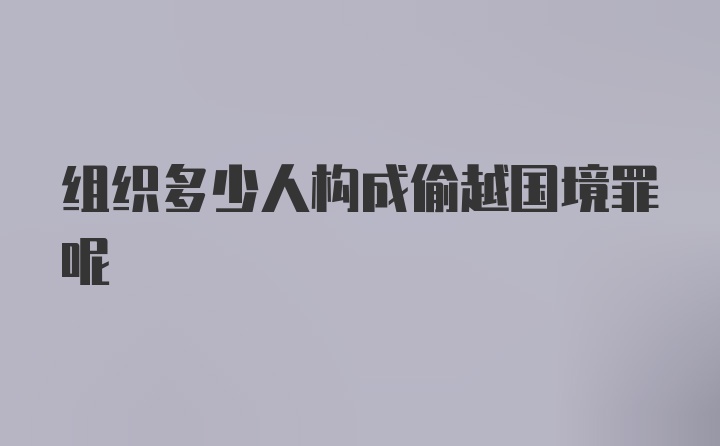 组织多少人构成偷越国境罪呢